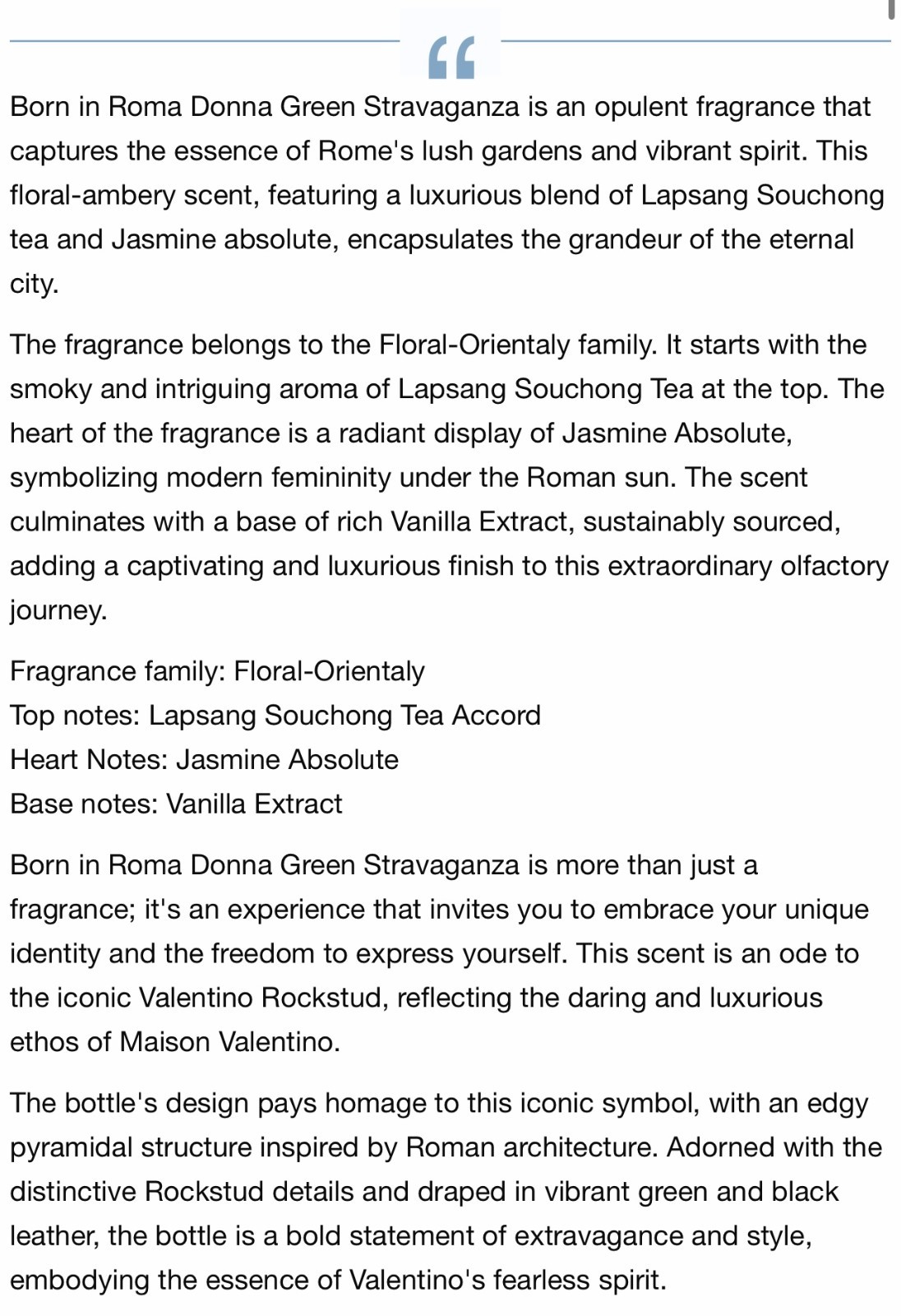 “

Born in Roma Donna Green Stravaganza is an opulent fragrance that captures the essence of Rome's lush gardens and vibrant spirit. This floral-ambery scent, featuring a luxurious blend of Lapsang Souchong tea and Jasmine absolute, encapsulates the grandeur of the eternal city.

The fragrance belongs to the Floral-Orientaly family. It starts with the smoky and intriguing aroma of Lapsang Souchong Tea at the top. The heart of the fragrance is a radiant display of Jasmine Absolute, symbolizing modern femininity under the Roman sun. The scent culminates with a base of rich Vanilla Extract, sustainably sourced, adding a captivating and luxurious finish to this extraordinary olfactory journey.

Fragrance family: Floral-Orientaly
Top notes: Lapsang Souchong Tea Accord
Heart Notes: Jasmine Absolute
Base notes: Vanilla Extract

Born in Roma Donna Green Stravaganza is more than just a fragrance; it's an experience that invites you to embrace your unique identity and the freedom to express yourself. This scent is an ode to the iconic Valentino Rockstud, reflecting the daring and luxurious ethos of Maison Valentino.

The bottle's design pays homage to this iconic symbol, with an edgy pyramidal structure inspired by Roman architecture. Adorned with the distinctive Rockstud details and draped in vibrant green and black leather, the bottle is a bold statement of extravagance and style, embodying the essence of Valentino's fearless spirit.